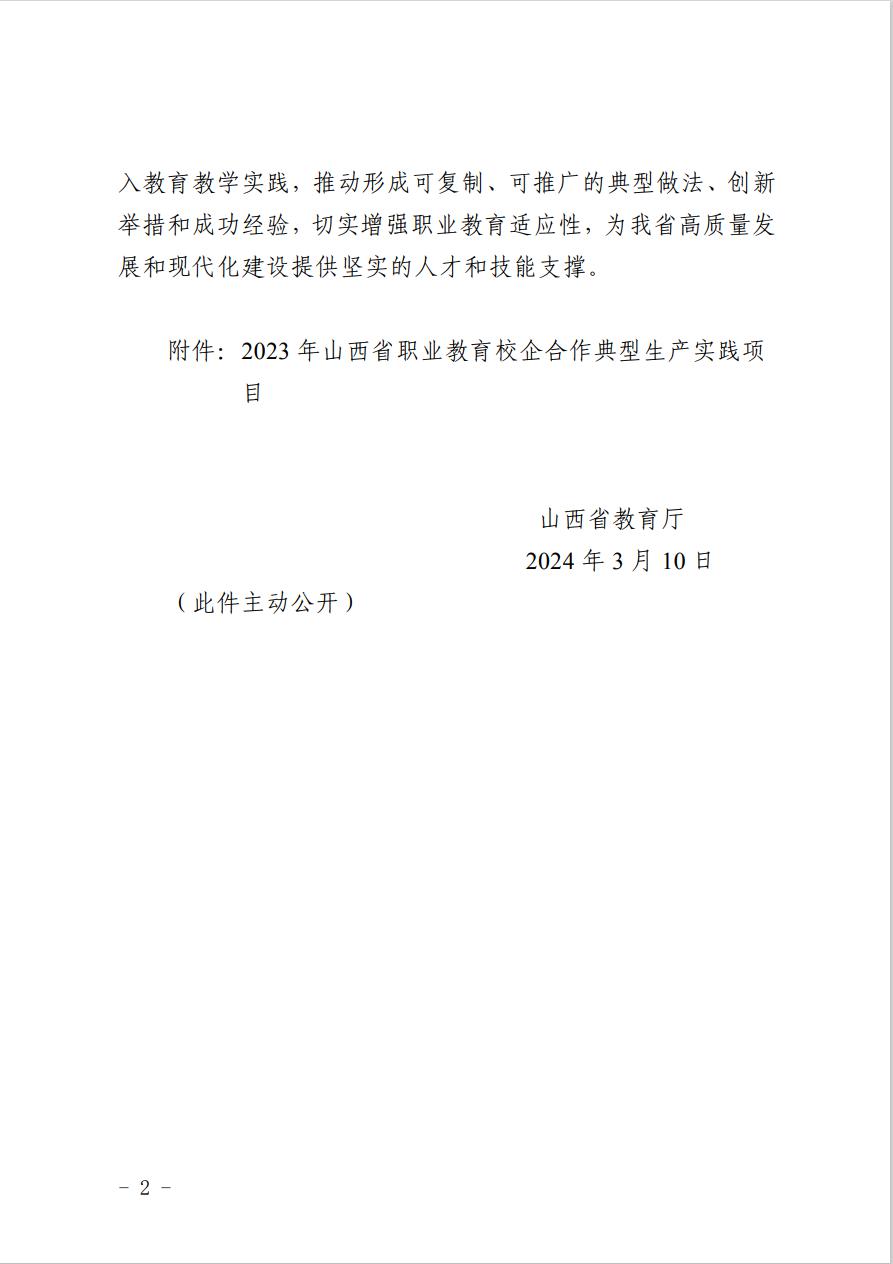 入教育教学实践，推动形成可复制、可推广的典型做法、创新举措和成功经验，切实增强职业教育适应性，为我省高质量发展和现代化建设提供坚实的人才和技能支撑。

附件：2023 年山西省职业教育校企合作典型生产实践项目

山西省教育厅
2024 年 3 月 10 日

（此件主动公开）

－ 2 －